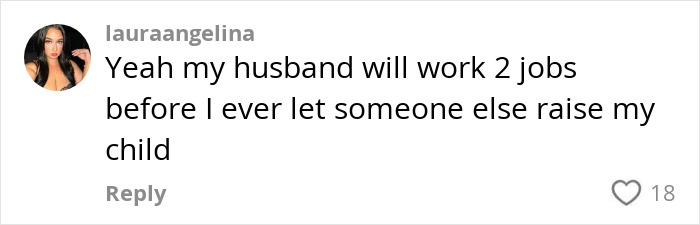 lauraangelina
Yeah my husband will work 2 jobs before I ever let someone else raise my child

Reply

18